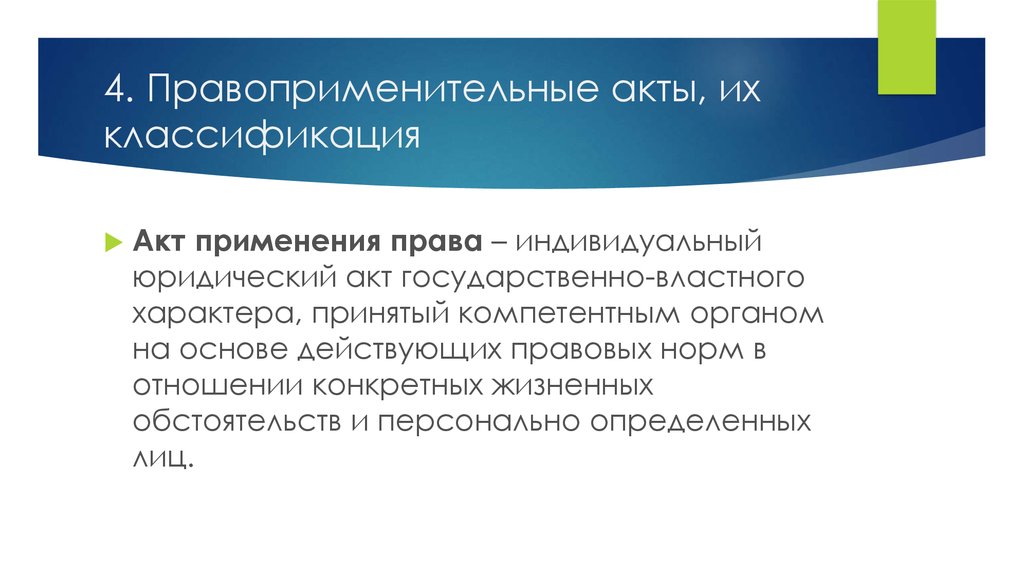 4. Правоприменительные акты, их классификация

Акт применения права – индивидуальный юридический акт государственно-властного характера, принятый компетентным органом на основе действующих правовых норм в отношении конкретных жизненных обстоятельств и персонально определенных лиц.